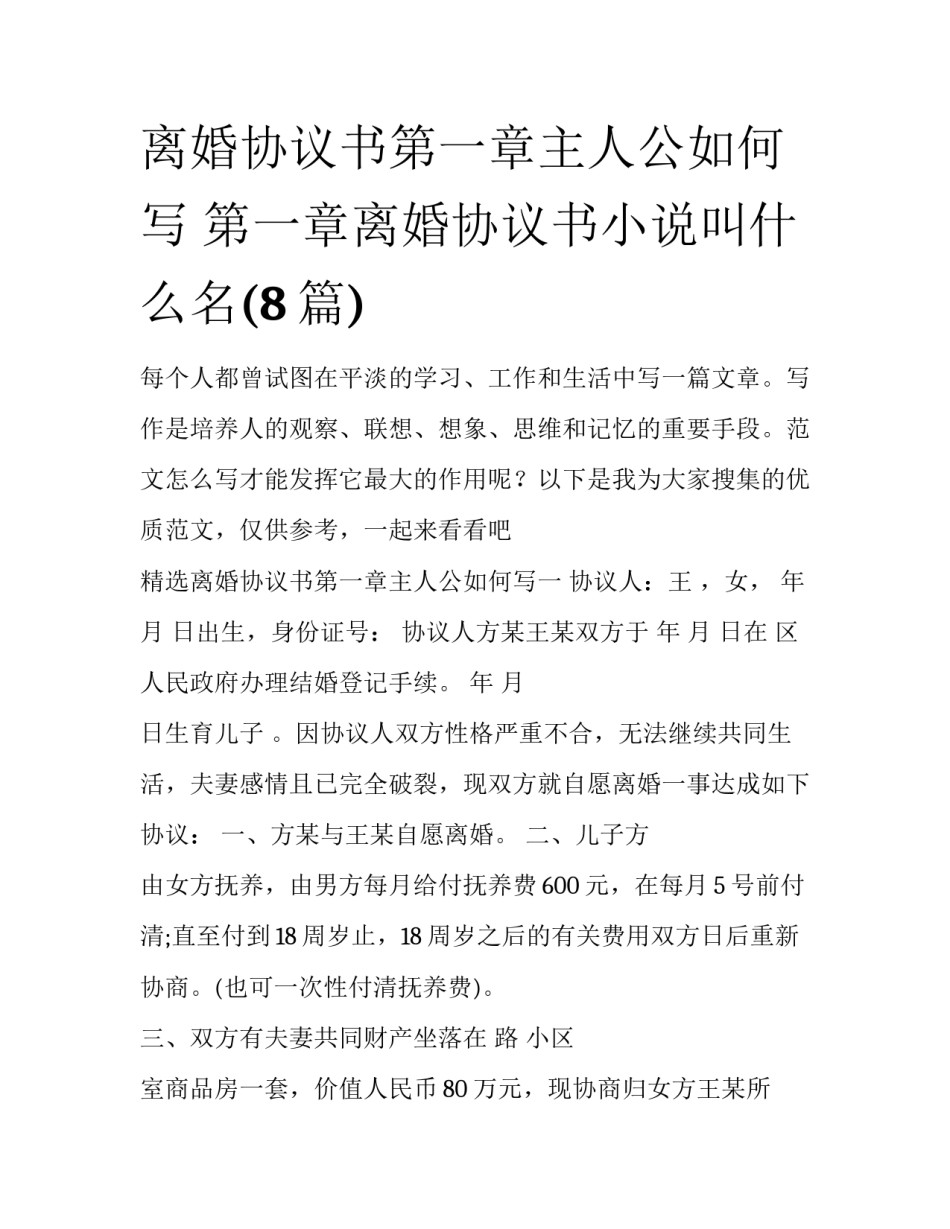 离婚协议书第一章主人公如何写 第一章离婚协议书小说叫什么名(8篇)

每个人都曾试图在平淡的学习、工作和生活中写一篇文章。写作是培养人的观察、联想、想象、思维和记忆的重要手段。范文怎么写才能发挥它最大的作用呢？以下是我为大家搜集的优质范文，仅供参考，一起来看看吧

精选离婚协议书第一章主人公如何写一 协议人：王 ，女， 年 月 日出生，身份证号： 协议人方某王某双方于 年 月 日在 区人民政府办理结婚登记手续。 年 月

日生育儿子 。因协议人双方性格严重不合，无法继续共同生活，夫妻感情且已完全破裂，现双方就自愿离婚一事达成如下协议： 一、方某与王某自愿离婚。 二、儿子方

由女方抚养，由男方每月给付抚养费600元，在每月5号前付清;直至付到18周岁止，18周岁之后的有关费用双方日后重新协商。(也可一次性付清抚养费)。

三、双方有夫妻共同财产坐落在 路 小区

室商品房一套，价值人民币80万元，现协商归女方王某所